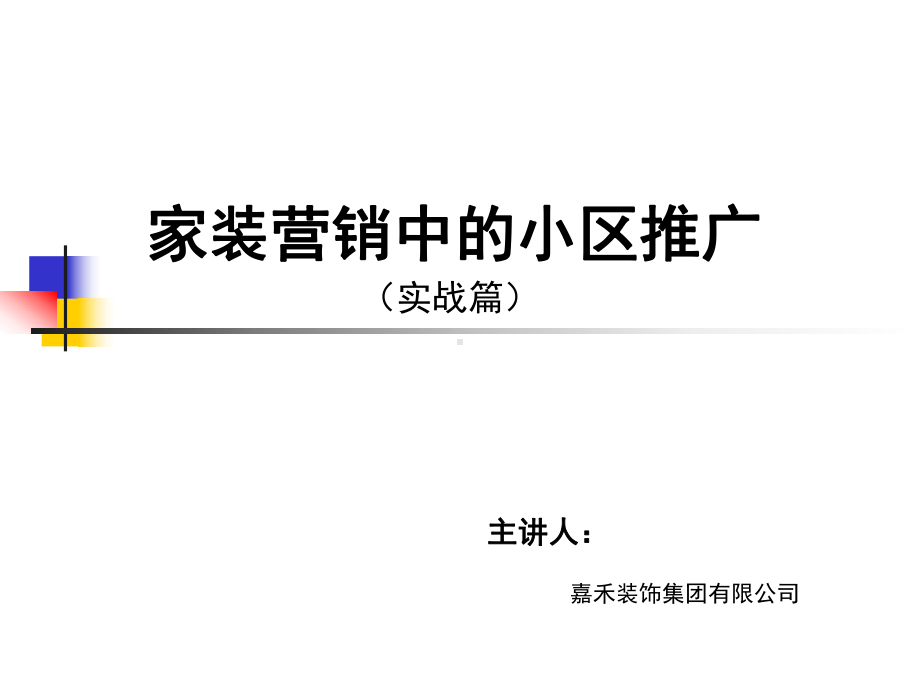 家装营销中的小区推广

（实战篇）

主讲人：

嘉禾装饰集团有限公司